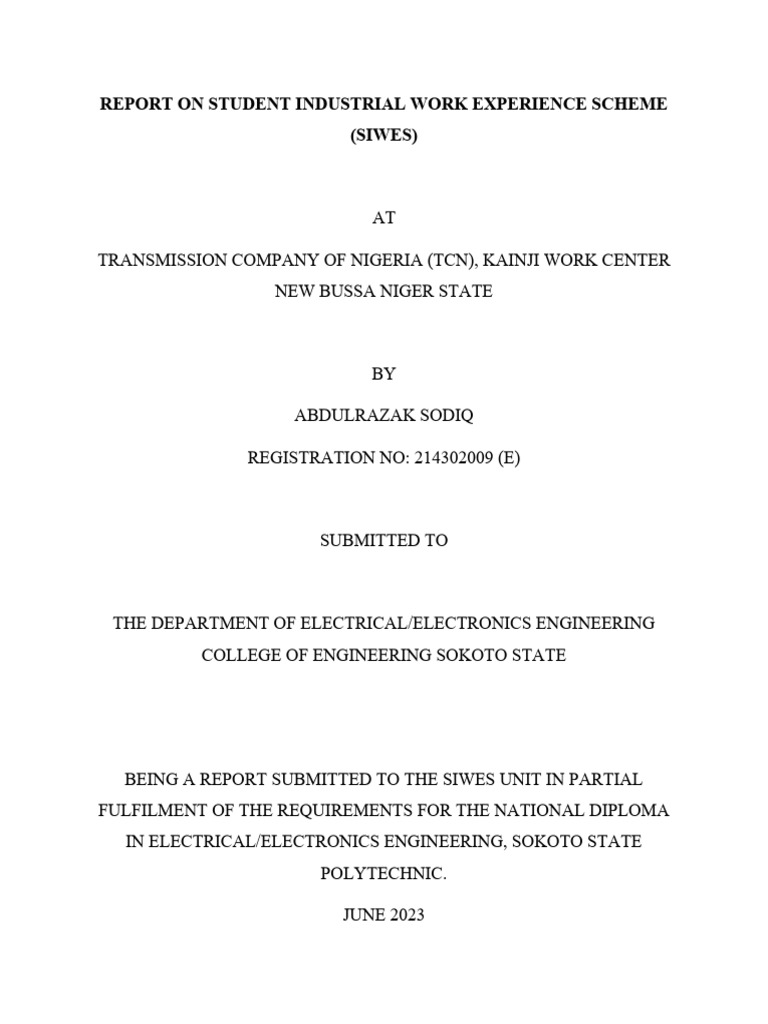 REPORT ON STUDENT INDUSTRIAL WORK EXPERIENCE SCHEME (SIWES)

AT

TRANSMISSION COMPANY OF NIGERIA (TCN), KAINJI WORK CENTER NEW BUSSA NIGER STATE

BY

ABDULRAZAK SODIQ

REGISTRATION NO: 214302009 (E)

SUBMITTED TO

THE DEPARTMENT OF ELECTRICAL/ELECTRONICS ENGINEERING COLLEGE OF ENGINEERING SOKOTO STATE

BEING A REPORT SUBMITTED TO THE SIWES UNIT IN PARTIAL FULFILMENT OF THE REQUIREMENTS FOR THE NATIONAL DIPLOMA IN ELECTRICAL/ELECTRONICS ENGINEERING, SOKOTO STATE POLYTECHNIC.

JUNE 2023